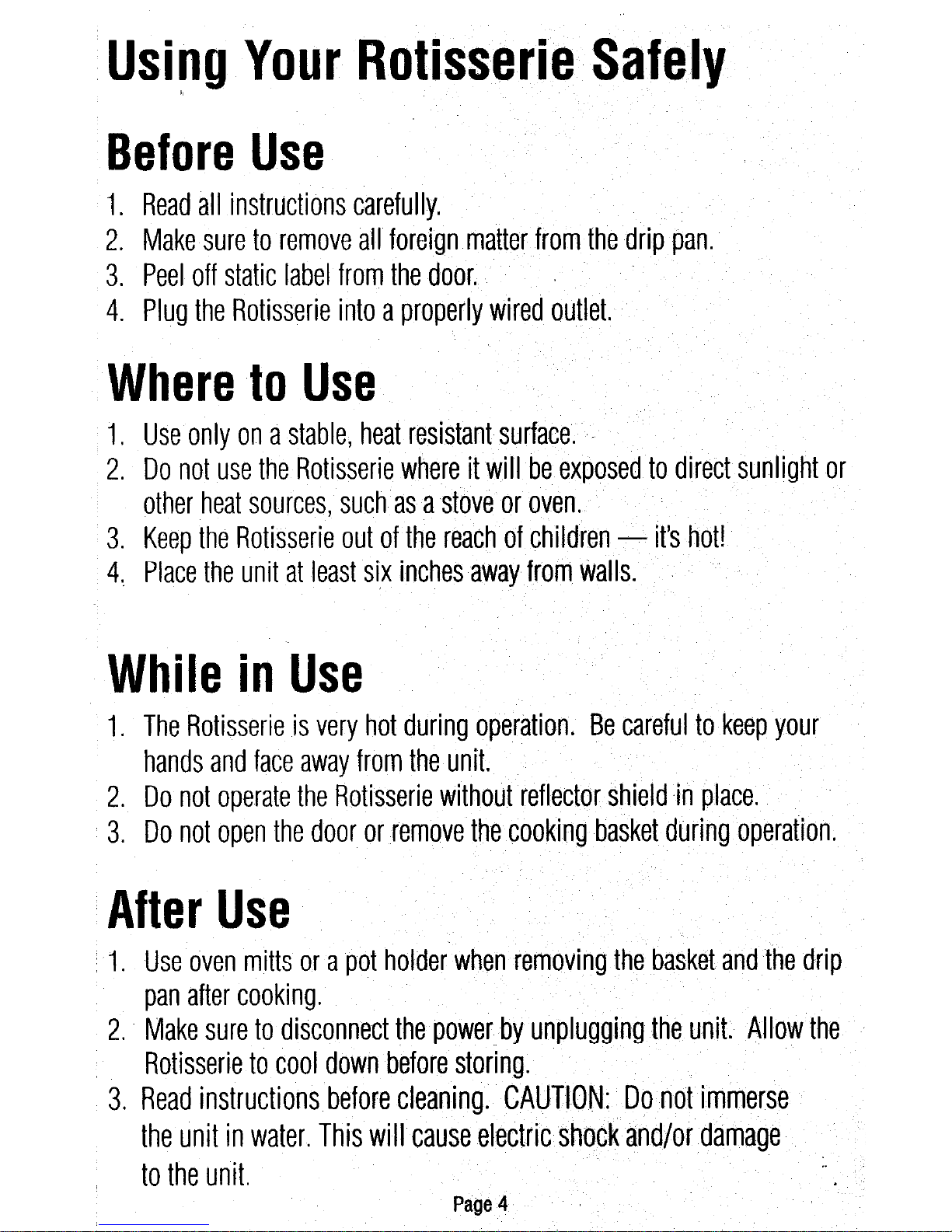 Using Your Rotisserie Safely

Before Use

1. Read all instructions carefully.
2. Make sure to remove all foreign matter from the drip pan.
3. Peel off static label from the door.
4. Plug the Rotisserie into a properly wired outlet.

Where to Use

1. Use only on a stable, heat resistant surface.
2. Do not use the Rotisserie where it will be exposed to direct sunlight or other heat sources, such as a stove or oven.
3. Keep the Rotisserie out of the reach of children — it's hot!
4. Place the unit at least six inches away from walls.

While in Use

1. The Rotisserie is very hot during operation. Be careful to keep your hands and face away from the unit.
2. Do not operate the Rotisserie without reflector shield in place.
3. Do not open the door or remove the cooking basket during operation.

After Use

1. Use oven mitts or a pot holder when removing the basket and the drip pan after cooking.
2. Make sure to disconnect the power by unplugging the unit. Allow the Rotisserie to cool down before storing.
3. Read instructions before cleaning. CAUTION: Do not immerse the unit in water. This will cause electric shock and/or damage to the unit.

Page 4